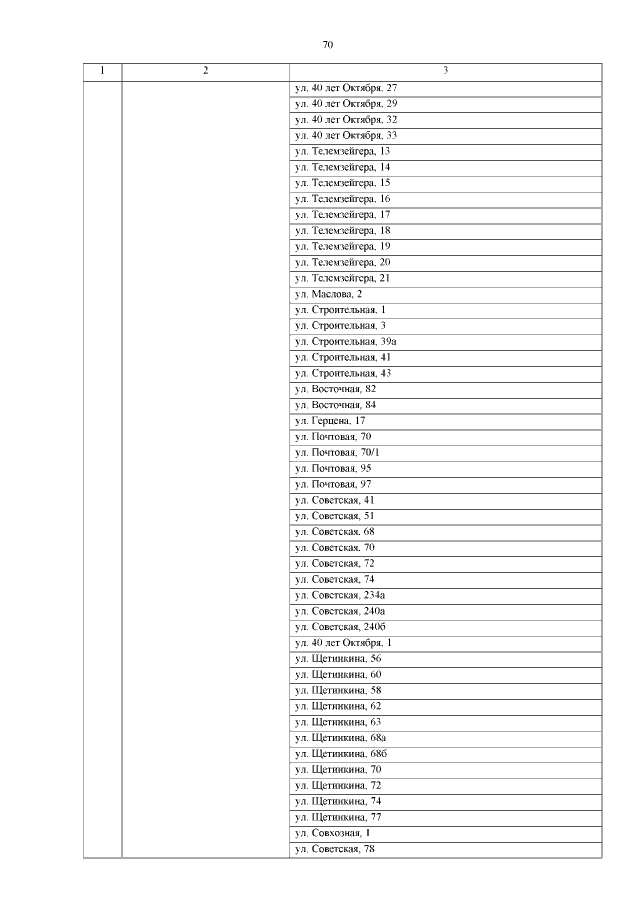 70

| 1 | 2 | 3 |
|---|---|---|
| | | ул. 40 лет Октября, 27 |
| | | ул. 40 лет Октября, 29 |
| | | ул. 40 лет Октября, 32 |
| | | ул. 40 лет Октября, 33 |
| | | ул. Телемзейгера, 13 |
| | | ул. Телемзейгера, 14 |
| | | ул. Телемзейгера, 15 |
| | | ул. Телемзейгера, 16 |
| | | ул. Телемзейгера, 17 |
| | | ул. Телемзейгера, 18 |
| | | ул. Телемзейгера, 19 |
| | | ул. Телемзейгера, 20 |
| | | ул. Телемзейгера, 21 |
| | | ул. Маслова, 2 |
| | | ул. Строительная, 1 |
| | | ул. Строительная, 3 |
| | | ул. Строительная, 39а |
| | | ул. Строительная, 41 |
| | | ул. Строительная, 43 |
| | | ул. Восточная, 82 |
| | | ул. Восточная, 84 |
| | | ул. Герцена, 17 |
| | | ул. Почтовая, 70 |
| | | ул. Почтовая, 70/1 |
| | | ул. Почтовая, 95 |
| | | ул. Почтовая, 97 |
| | | ул. Советская, 41 |
| | | ул. Советская, 51 |
| | | ул. Советская, 68 |
| | | ул. Советская, 70 |
| | | ул. Советская, 72 |
| | | ул. Советская, 74 |
| | | ул. Советская, 234а |
| | | ул. Советская, 240а |
| | | ул. Советская, 240б |
| | | ул. 40 лет Октября, 1 |
| | | ул. Щетинкина, 56 |
| | | ул. Щетинкина, 60 |
| | | ул. Щетинкина, 58 |
| | | ул. Щетинкина, 62 |
| | | ул. Щетинкина, 63 |
| | | ул. Щетинкина, 68а |
| | | ул. Щетинкина, 68б |
| | | ул. Щетинкина, 70 |
| | | ул. Щетинкина, 72 |
| | | ул. Щетинкина, 74 |
| | | ул. Щетинкина, 77 |
| | | ул. Совхозная, 1 |
| | | ул. Советская, 78 |